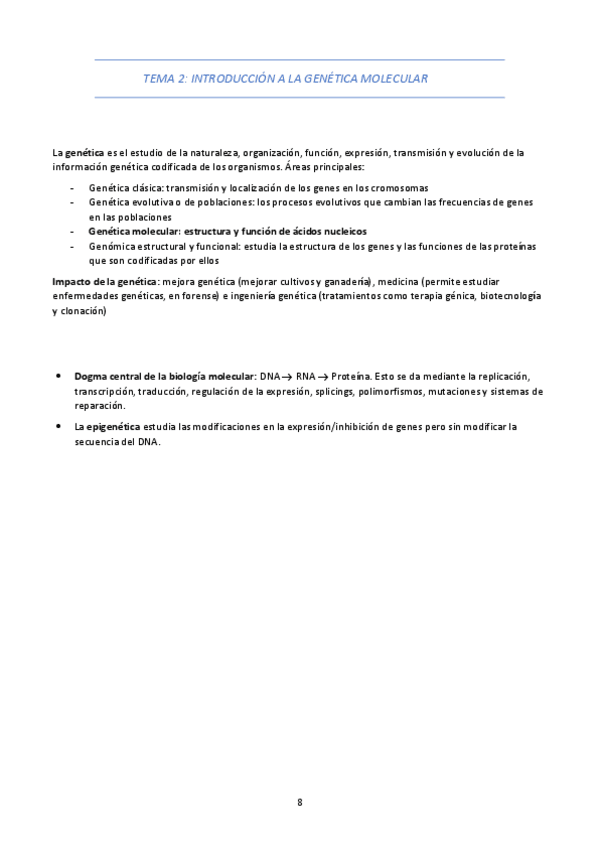 TEMA 2: INTRODUCCIÓN A LA GENÉTICA MOLECULAR

La genética es el estudio de la naturaleza, organización, función, expresión, transmisión y evolución de la información genética codificada de los organismos. Áreas principales:

- Genética clásica: transmisión y localización de los genes en los cromosomas
- Genética evolutiva o de poblaciones: los procesos evolutivos que cambian las frecuencias de genes en las poblaciones
- Genética molecular: estructura y función de ácidos nucleicos
- Genómica estructural y funcional: estudia la estructura de los genes y las funciones de las proteínas que son codificadas por ellos

Impacto de la genética: mejora genética (mejorar cultivos y ganadería), medicina (permite estudiar enfermedades genéticas, en forense) e ingeniería genética (tratamientos como terapia génica, biotecnología y clonación)

• Dogma central de la biología molecular: DNA→ RNA → Proteína. Esto se da mediante la replicación, transcripción, traducción, regulación de la expresión, splicings, polimorfismos, mutaciones y sistemas de reparación.

• La epigenética estudia las modificaciones en la expresión/inhibición de genes pero sin modificar la secuencia del DNA.

8